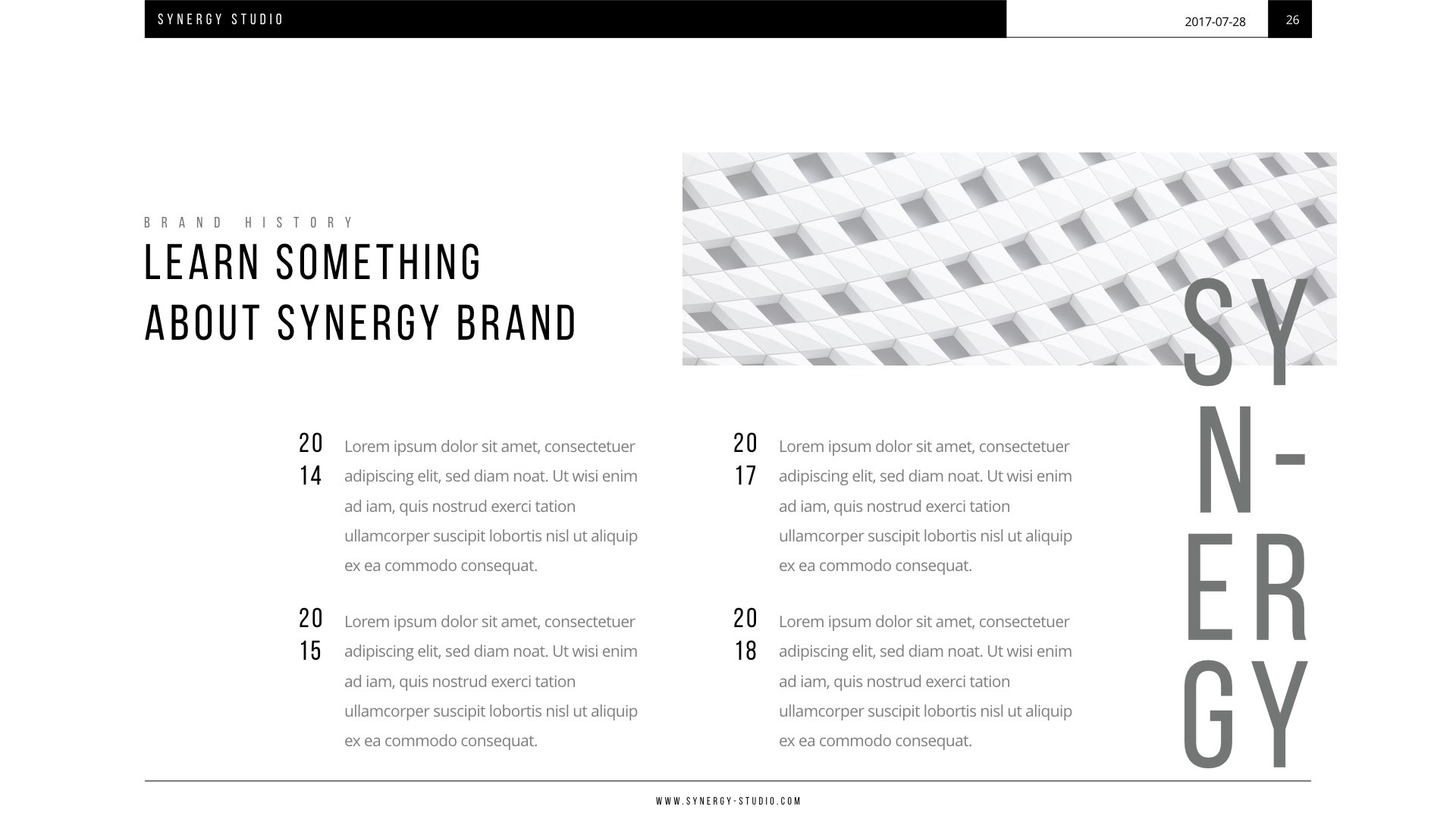 SYNERGY STUDIO

2017-07-28

26

BRAND HISTORY

LEARN SOMETHING ABOUT SYNERGY BRAND

20
14

Lorem ipsum dolor sit amet, consectetuer adipiscing elit, sed diam noat. Ut wisi enim ad iam, quis nostrud exerci tation ullamcorper suscipit lobortis nisl ut aliquip ex ea commodo consequat.

20
15

Lorem ipsum dolor sit amet, consectetuer adipiscing elit, sed diam noat. Ut wisi enim ad iam, quis nostrud exerci tation ullamcorper suscipit lobortis nisl ut aliquip ex ea commodo consequat.

20
17

Lorem ipsum dolor sit amet, consectetuer adipiscing elit, sed diam noat. Ut wisi enim ad iam, quis nostrud exerci tation ullamcorper suscipit lobortis nisl ut aliquip ex ea commodo consequat.

20
18

Lorem ipsum dolor sit amet, consectetuer adipiscing elit, sed diam noat. Ut wisi enim ad iam, quis nostrud exerci tation ullamcorper suscipit lobortis nisl ut aliquip ex ea commodo consequat.

SY
N-
ER
GY

WWW.SYNERGY-STUDIO.COM